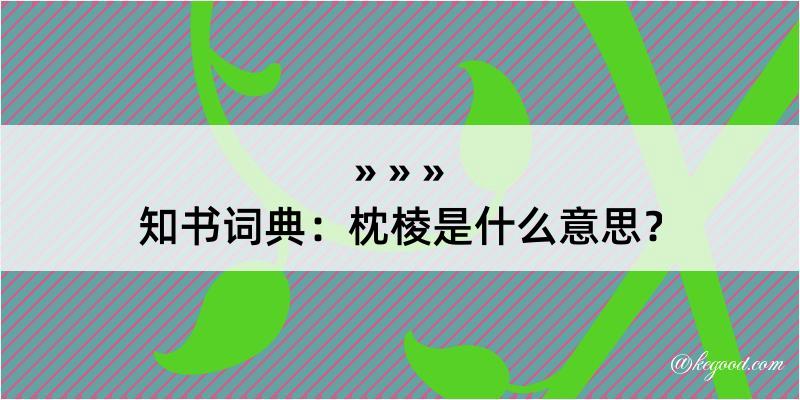 » » »
知书词典：枕棱是什么意思？

@kegood.com